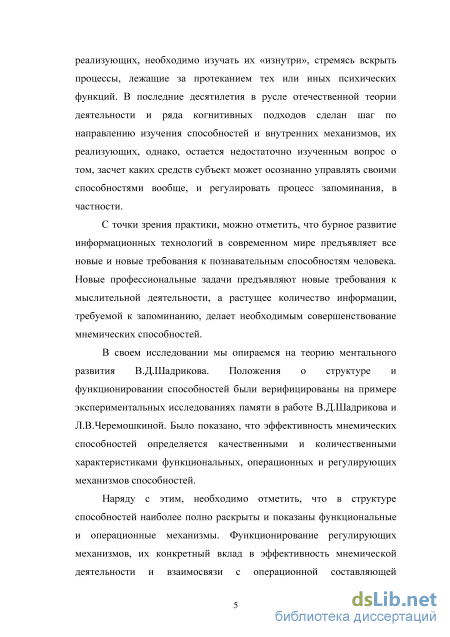 реализующих, необходимо изучать их «изнутри», стремясь вскрыть процессы, лежащие за протеканием тех или иных психических функций. В последние десятилетия в русле отечественной теории деятельности и ряда когнитивных подходов сделан шаг по направлению изучения способностей и внутренних механизмов, их реализующих, однако, остается недостаточно изученным вопрос о том, засчет каких средств субъект может осознанно управлять своими способностями вообще, и регулировать процесс запоминания, в частности.

С точки зрения практики, можно отметить, что бурное развитие информационных технологий в современном мире предъявляет все новые и новые требования к познавательным способностям человека. Новые профессиональные задачи предъявляют новые требования к мыслительной деятельности, а растущее количество информации, требуемой к запоминанию, делает необходимым совершенствование мнемических способностей.

В своем исследовании мы опираемся на теорию ментального развития В.Д.Шадрикова. Положения о структуре и функционировании способностей были верифицированы на примере экспериментальных исследованиях памяти в работе В.Д.Шадрикова и Л.В.Черемошкиной. Было показано, что эффективность мнемических способностей определяется качественными и количественными характеристиками функциональных, операционных и регулирующих механизмов способностей.

Наряду с этим, необходимо отметить, что в структуре способностей наиболее полно раскрыты и показаны функциональные и операционные механизмы. Функционирование регулирующих механизмов, их конкретный вклад в эффективность мнемической деятельности и взаимосвязи с операционной составляющей

5

dsLib.net
библиотека диссертаций